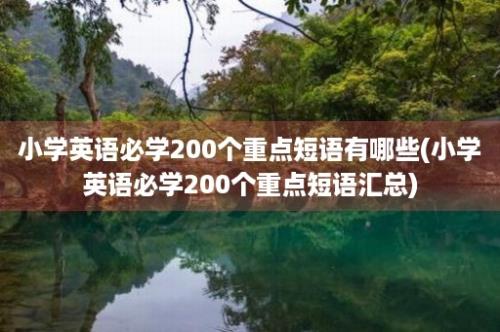 小学英语必学200个重点短语有哪些(小学英语必学200个重点短语汇总)